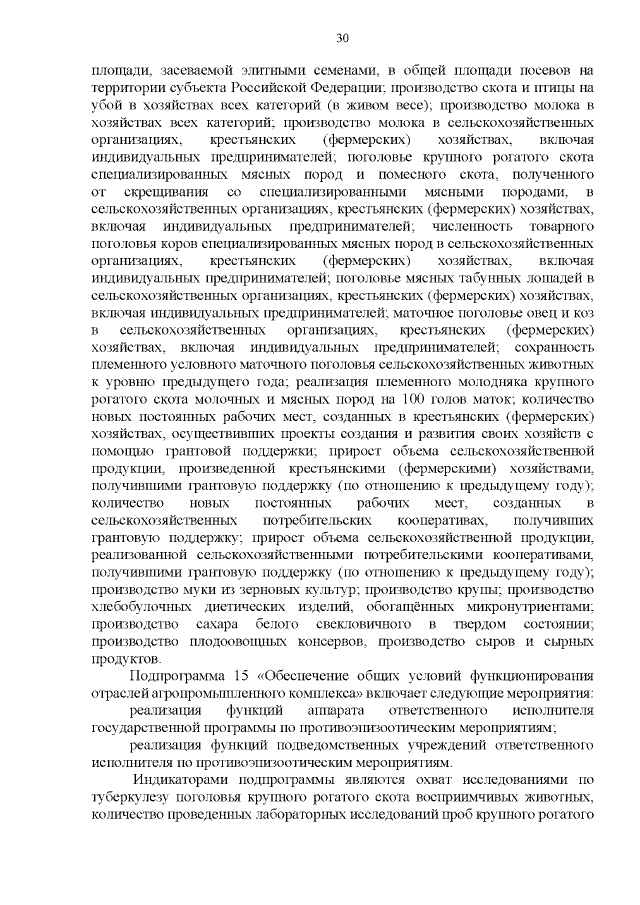 30

площади, засеваемой элитными семенами, в общей площади посевов на территории субъекта Российской Федерации; производство скота и птицы на убой в хозяйствах всех категорий (в живом весе); производство молока в хозяйствах всех категорий; производство молока в сельскохозяйственных организациях, крестьянских (фермерских) хозяйствах, включая индивидуальных предпринимателей; поголовье крупного рогатого скота специализированных мясных пород и помесного скота, полученного от скрещивания со специализированными мясными породами, в сельскохозяйственных организациях, крестьянских (фермерских) хозяйствах, включая индивидуальных предпринимателей; численность товарного поголовья коров специализированных мясных пород в сельскохозяйственных организациях, крестьянских (фермерских) хозяйствах, включая индивидуальных предпринимателей; поголовье мясных табунных лошадей в сельскохозяйственных организациях, крестьянских (фермерских) хозяйствах, включая индивидуальных предпринимателей; маточное поголовье овец и коз в сельскохозяйственных организациях, крестьянских (фермерских) хозяйствах, включая индивидуальных предпринимателей; сохранность племенного условного маточного поголовья сельскохозяйственных животных к уровню предыдущего года; реализация племенного молодняка крупного рогатого скота молочных и мясных пород на 100 голов маток; количество новых постоянных рабочих мест, созданных в крестьянских (фермерских) хозяйствах, осуществивших проекты создания и развития своих хозяйств с помощью грантовой поддержки; прирост объема сельскохозяйственной продукции, произведенной крестьянскими (фермерскими) хозяйствами, получившими грантовую поддержку (по отношению к предыдущему году); количество новых постоянных рабочих мест, созданных в сельскохозяйственных потребительских кооперативах, получивших грантовую поддержку; прирост объема сельскохозяйственной продукции, реализованной сельскохозяйственными потребительскими кооперативами, получившими грантовую поддержку (по отношению к предыдущему году); производство муки из зерновых культур; производство крупы; производство хлебобулочных диетических изделий, обогащённых микронутриентами; производство сахара белого свекловичного в твердом состоянии; производство плодоовощных консервов, производство сыров и сырных продуктов.

Подпрограмма 15 «Обеспечение общих условий функционирования отраслей агропромышленного комплекса» включает следующие мероприятия:

реализация функций аппарата ответственного исполнителя государственной программы по противоэпизоотическим мероприятиям;

реализация функций подведомственных учреждений ответственного исполнителя по противоэпизоотическим мероприятиям.

Индикаторами подпрограммы являются охват исследованиями по туберкулезу поголовья крупного рогатого скота восприимчивых животных, количество проведенных лабораторных исследований проб крупного рогатого